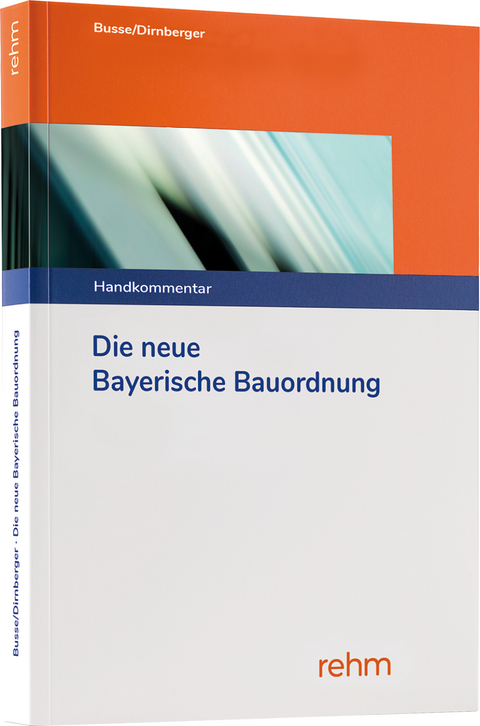 rehm

Busse/Dirnberger · Die neue Bayerische Bauordnung

Busse/Dirnberger

Handkommentar

Die neue
Bayerische Bauordnung

rehm